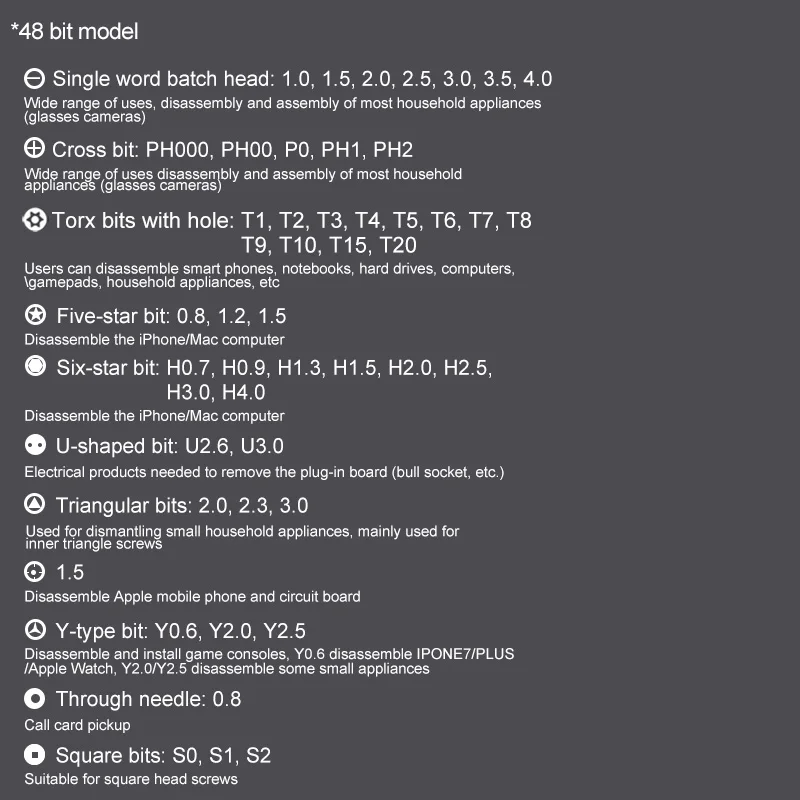 *48 bit model

Single word batch head: 1.0, 1.5, 2.0, 2.5, 3.0, 3.5, 4.0
Wide range of uses, disassembly and assembly of most household appliances (glasses cameras)

Cross bit: PH000, PH00, P0, PH1, PH2
Wide range of uses disassembly and assembly of most household appliances (glasses cameras)

Torx bits with hole: T1, T2, T3, T4, T5, T6, T7, T8 T9, T10, T15, T20
Users can disassemble smart phones, notebooks, hard drives, computers, \gamepads, household appliances, etc

Five-star bit: 0.8, 1.2, 1.5
Disassemble the iPhone/Mac computer

Six-star bit: H0.7, H0.9, H1.3, H1.5, H2.0, H2.5, H3.0, H4.0
Disassemble the iPhone/Mac computer

U-shaped bit: U2.6, U3.0
Electrical products needed to remove the plug-in board (bull socket, etc.)

Triangular bits: 2.0, 2.3, 3.0
Used for dismantling small household appliances, mainly used for inner triangle screws

1.5
Disassemble Apple mobile phone and circuit board

Y-type bit: Y0.6, Y2.0, Y2.5
Disassemble and install game consoles, Y0.6 disassemble IPONE7/PLUS /Apple Watch, Y2.0/Y2.5 disassemble some small appliances

Through needle: 0.8
Call card pickup

Square bits: S0, S1, S2
Suitable for square head screws